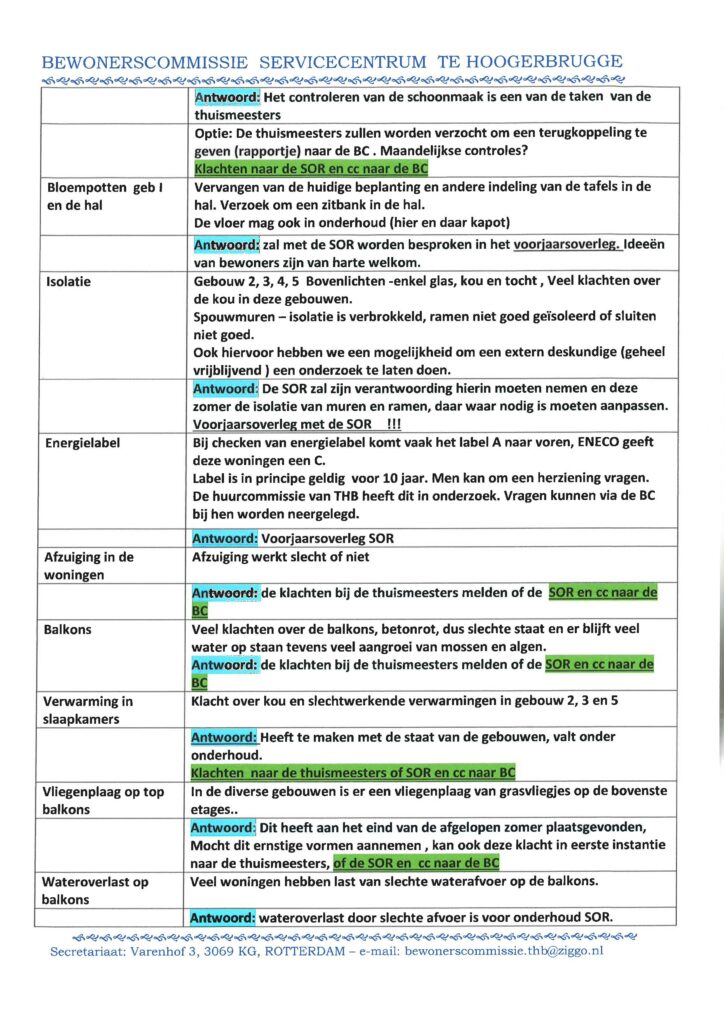 BEWONERSCOMMISSIE SERVICECENTRUM TE HOOGERBRUGGE

| | |
|---|---|
| | Antwoord: Het controleren van de schoonmaak is een van de taken van de thuismeesters |
| | Optie: De thuismeesters zullen worden verzocht om een terugkoppeling te geven (rapportje) naar de BC . Maandelijkse controles? Klachten naar de SOR en cc naar de BC |
| Bloempotten geb I en de hal | Vervangen van de huidige beplanting en andere indeling van de tafels in de hal. Verzoek om een zitbank in de hal. De vloer mag ook in onderhoud (hier en daar kapot) |
| | Antwoord: zal met de SOR worden besproken in het voorjaarsoverleg. Ideeën van bewoners zijn van harte welkom. |
| Isolatie | Gebouw 2, 3, 4, 5 Bovenlichten -enkel glas, kou en tocht , Veel klachten over de kou in deze gebouwen. Spouwmuren – isolatie is verbrokkeld, ramen niet goed geïsoleerd of sluiten niet goed. Ook hiervoor hebben we een mogelijkheid om een extern deskundige (geheel vrijblijvend ) een onderzoek te laten doen. |
| | Antwoord: De SOR zal zijn verantwoording hierin moeten nemen en deze zomer de isolatie van muren en ramen, daar waar nodig is moeten aanpassen. Voorjaarsoverleg met de SOR !!! |
| Energielabel | Bij checken van energielabel komt vaak het label A naar voren, ENECO geeft deze woningen een C. Label is in principe geldig voor 10 jaar. Men kan om een herziening vragen. De huurcommissie van THB heeft dit in onderzoek. Vragen kunnen via de BC bij hen worden neergelegd. |
| | Antwoord: Voorjaarsoverleg SOR |
| Afzuiging in de woningen | Afzuiging werkt slecht of niet |
| | Antwoord: de klachten bij de thuismeesters melden of de SOR en cc naar de BC |
| Balkons | Veel klachten over de balkons, betonrot, dus slechte staat en er blijft veel water op staan tevens veel aangroei van mossen en algen. Antwoord: de klachten bij de thuismeesters melden of de SOR en cc naar de BC |
| Verwarming in slaapkamers | Klacht over kou en slechtwerkende verwarmingen in gebouw 2, 3 en 5 |
| | Antwoord: Heeft te maken met de staat van de gebouwen, valt onder onderhoud. Klachten naar de thuismeesters of SOR en cc naar BC |
| Vliegenplaag op top balkons | In de diverse gebouwen is er een vliegenplaag van grasvliegjes op de bovenste etages.. |
| | Antwoord: Dit heeft aan het eind van de afgelopen zomer plaatsgevonden, Mocht dit ernstige vormen aannemen , kan ook deze klacht in eerste instantie naar de thuismeesters, of de SOR en cc naar de BC |
| Wateroverlast op balkons | Veel woningen hebben last van slechte waterafvoer op de balkons. |
| | Antwoord: wateroverlast door slechte afvoer is voor onderhoud SOR. |

Secretariaat: Varenhof 3, 3069 KG, ROTTERDAM – e-mail: bewonerscommissie.thb@ziggo.nl